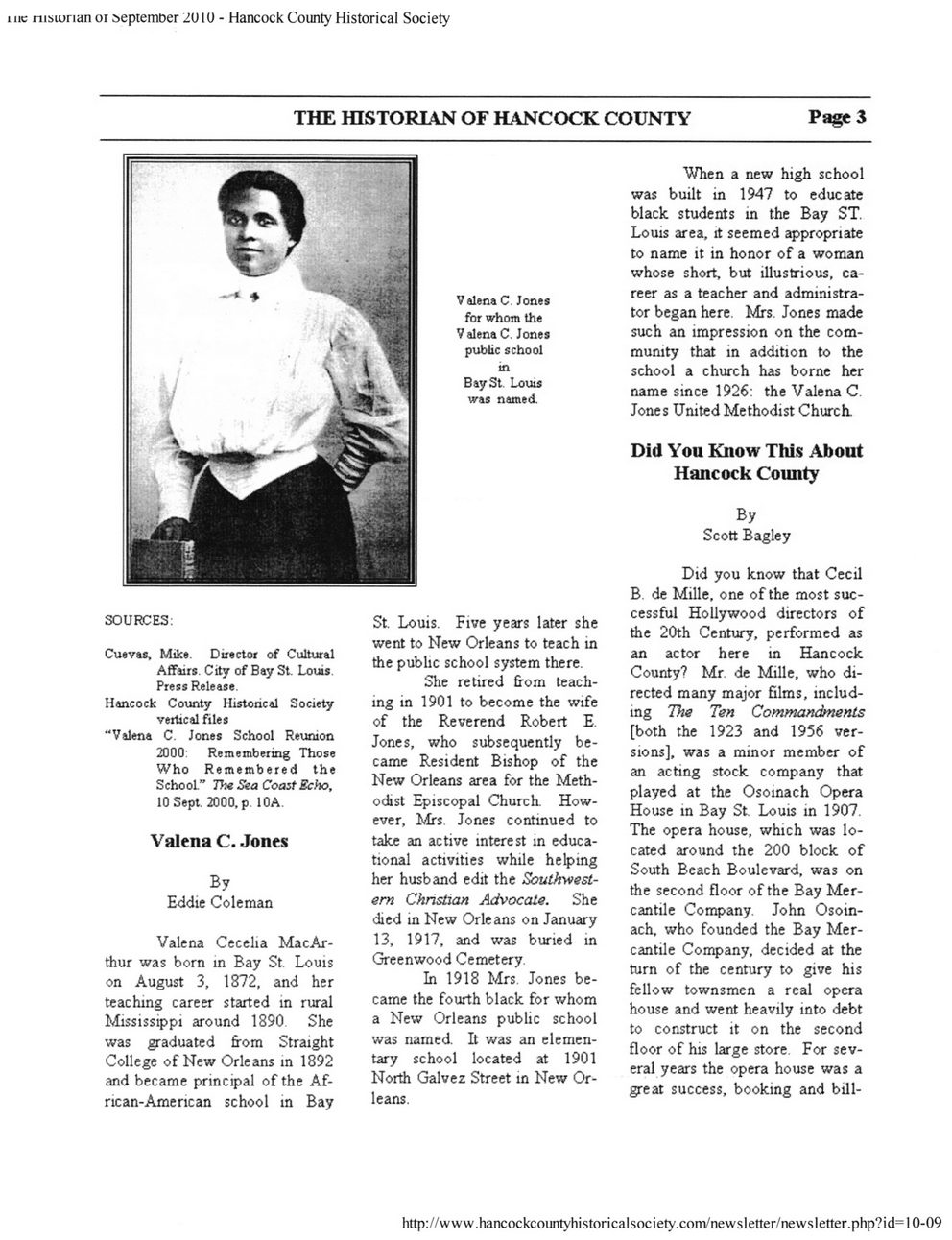 The Historian of September 2010 - Hancock County Historical Society

THE HISTORIAN OF HANCOCK COUNTY

Page 3

Valena C. Jones for whom the Valena C. Jones public school in Bay St. Louis was named.

SOURCES:

Cuevas, Mike. Director of Cultural Affairs. City of Bay St. Louis. Press Release.

Hancock County Historical Society vertical files

"Valena C. Jones School Reunion 2000: Remembering Those Who Remembered the School." The Sea Coast Echo, 10 Sept. 2000, p. 10A.

Valena C. Jones

By
Eddie Coleman

Valena Cecelia MacArthur was born in Bay St. Louis on August 3, 1872, and her teaching career started in rural Mississippi around 1890. She was graduated from Straight College of New Orleans in 1892 and became principal of the African-American school in Bay St. Louis. Five years later she went to New Orleans to teach in the public school system there.

She retired from teaching in 1901 to become the wife of the Reverend Robert E. Jones, who subsequently became Resident Bishop of the New Orleans area for the Methodist Episcopal Church. However, Mrs. Jones continued to take an active interest in educational activities while helping her husband edit the Southwestern Christian Advocate. She died in New Orleans on January 13, 1917, and was buried in Greenwood Cemetery.

In 1918 Mrs. Jones became the fourth black for whom a New Orleans public school was named. It was an elementary school located at 1901 North Galvez Street in New Orleans.

When a new high school was built in 1947 to educate black students in the Bay ST. Louis area, it seemed appropriate to name it in honor of a woman whose short, but illustrious, career as a teacher and administrator began here. Mrs. Jones made such an impression on the community that in addition to the school a church has borne her name since 1926: the Valena C. Jones United Methodist Church.

Did You Know This About Hancock County

By
Scott Bagley

Did you know that Cecil B. de Mille, one of the most successful Hollywood directors of the 20th Century, performed as an actor here in Hancock County? Mr. de Mille, who directed many major films, including The Ten Commandments [both the 1923 and 1956 versions], was a minor member of an acting stock company that played at the Osoinach Opera House in Bay St. Louis in 1907. The opera house, which was located around the 200 block of South Beach Boulevard, was on the second floor of the Bay Mercantile Company. John Osoinach, who founded the Bay Mercantile Company, decided at the turn of the century to give his fellow townsmen a real opera house and went heavily into debt to construct it on the second floor of his large store. For several years the opera house was a great success, booking and bill-

http://www.hancockcountyhistoricalsociety.com/newsletter/newsletter.php?id=10-09